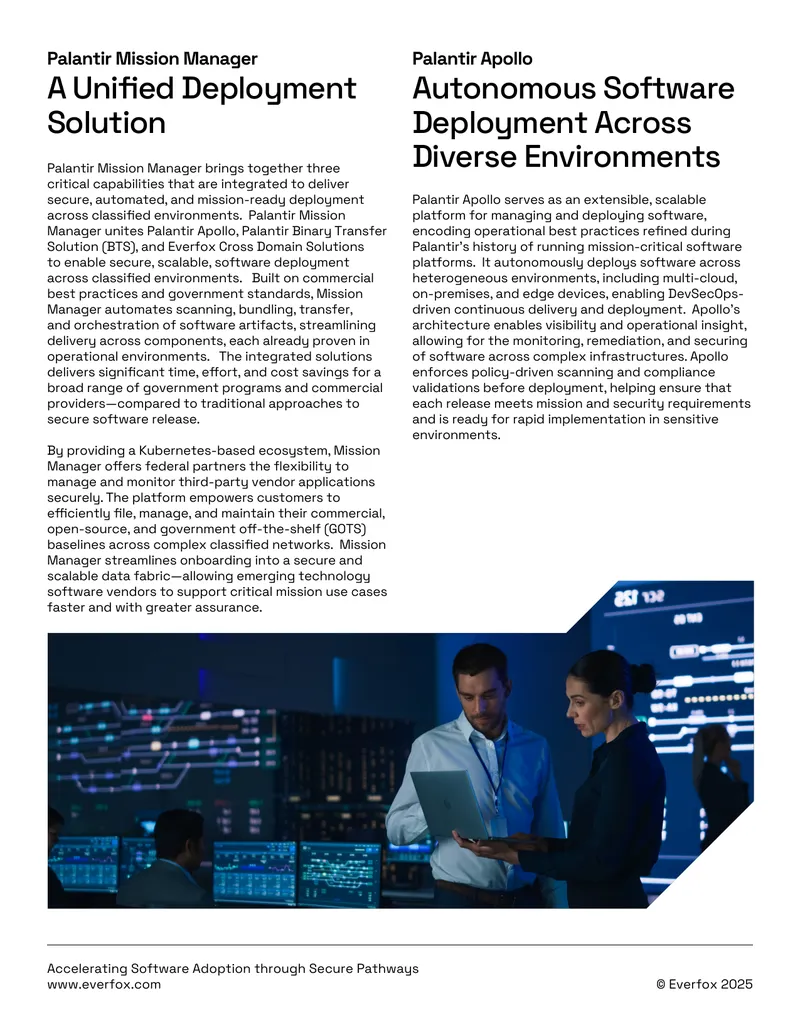 Palantir Mission Manager
A Unified Deployment Solution

Palantir Mission Manager brings together three critical capabilities that are integrated to deliver secure, automated, and mission-ready deployment across classified environments. Palantir Mission Manager unites Palantir Apollo, Palantir Binary Transfer Solution (BTS), and Everfox Cross Domain Solutions to enable secure, scalable, software deployment across classified environments. Built on commercial best practices and government standards, Mission Manager automates scanning, bundling, transfer, and orchestration of software artifacts, streamlining delivery across components, each already proven in operational environments. The integrated solutions delivers significant time, effort, and cost savings for a broad range of government programs and commercial providers—compared to traditional approaches to secure software release.

By providing a Kubernetes-based ecosystem, Mission Manager offers federal partners the flexibility to manage and monitor third-party vendor applications securely. The platform empowers customers to efficiently file, manage, and maintain their commercial, open-source, and government off-the-shelf (GOTS) baselines across complex classified networks. Mission Manager streamlines onboarding into a secure and scalable data fabric—allowing emerging technology software vendors to support critical mission use cases faster and with greater assurance.

Palantir Apollo
Autonomous Software Deployment Across Diverse Environments

Palantir Apollo serves as an extensible, scalable platform for managing and deploying software, encoding operational best practices refined during Palantir's history of running mission-critical software platforms. It autonomously deploys software across heterogeneous environments, including multi-cloud, on-premises, and edge devices, enabling DevSecOps-driven continuous delivery and deployment. Apollo's architecture enables visibility and operational insight, allowing for the monitoring, remediation, and securing of software across complex infrastructures. Apollo enforces policy-driven scanning and compliance validations before deployment, helping ensure that each release meets mission and security requirements and is ready for rapid implementation in sensitive environments.

Accelerating Software Adoption through Secure Pathways
www.everfox.com
© Everfox 2025